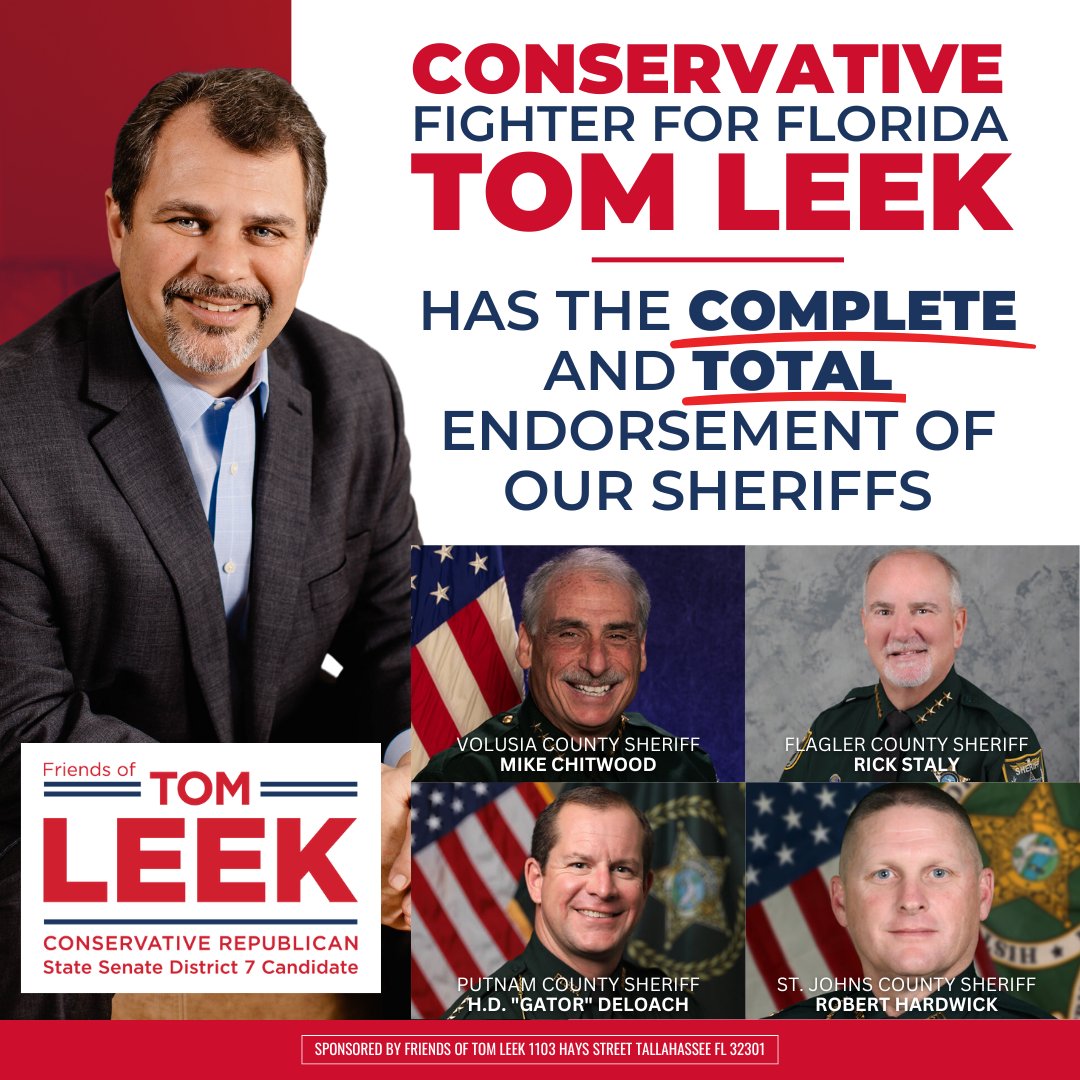 CONSERVATIVE
FIGHTER FOR FLORIDA
TOM LEEK

HAS THE COMPLETE AND TOTAL ENDORSEMENT OF OUR SHERIFFS

VOLUSIA COUNTY SHERIFF
MIKE CHITWOOD

FLAGLER COUNTY SHERIFF
RICK STALY

PUTNAM COUNTY SHERIFF
H.D. "GATOR" DELOACH

ST. JOHNS COUNTY SHERIFF
ROBERT HARDWICK

Friends of
TOM
LEEK
CONSERVATIVE REPUBLICAN
State Senate District 7 Candidate

SPONSORED BY FRIENDS OF TOM LEEK 1103 HAYS STREET TALLAHASSEE FL 32301